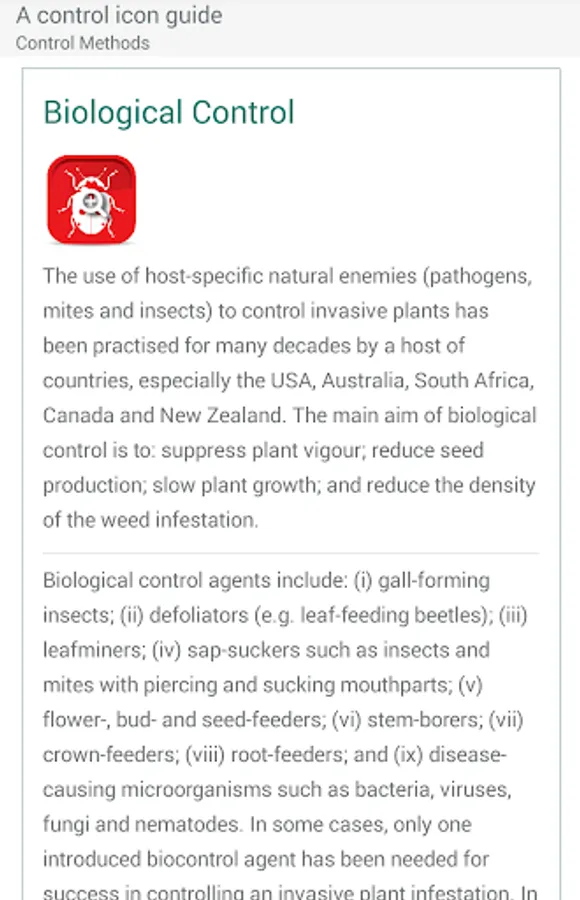 A control icon guide
Control Methods

Biological Control

The use of host-specific natural enemies (pathogens, mites and insects) to control invasive plants has been practised for many decades by a host of countries, especially the USA, Australia, South Africa, Canada and New Zealand. The main aim of biological control is to: suppress plant vigour; reduce seed production; slow plant growth; and reduce the density of the weed infestation.

Biological control agents include: (i) gall-forming insects; (ii) defoliators (e.g. leaf-feeding beetles); (iii) leafminers; (iv) sap-suckers such as insects and mites with piercing and sucking mouthparts; (v) flower-, bud- and seed-feeders; (vi) stem-borers; (vii) crown-feeders; (viii) root-feeders; and (ix) disease-causing microorganisms such as bacteria, viruses, fungi and nematodes. In some cases, only one introduced biocontrol agent has been needed for success in controlling an invasive plant infestation. In